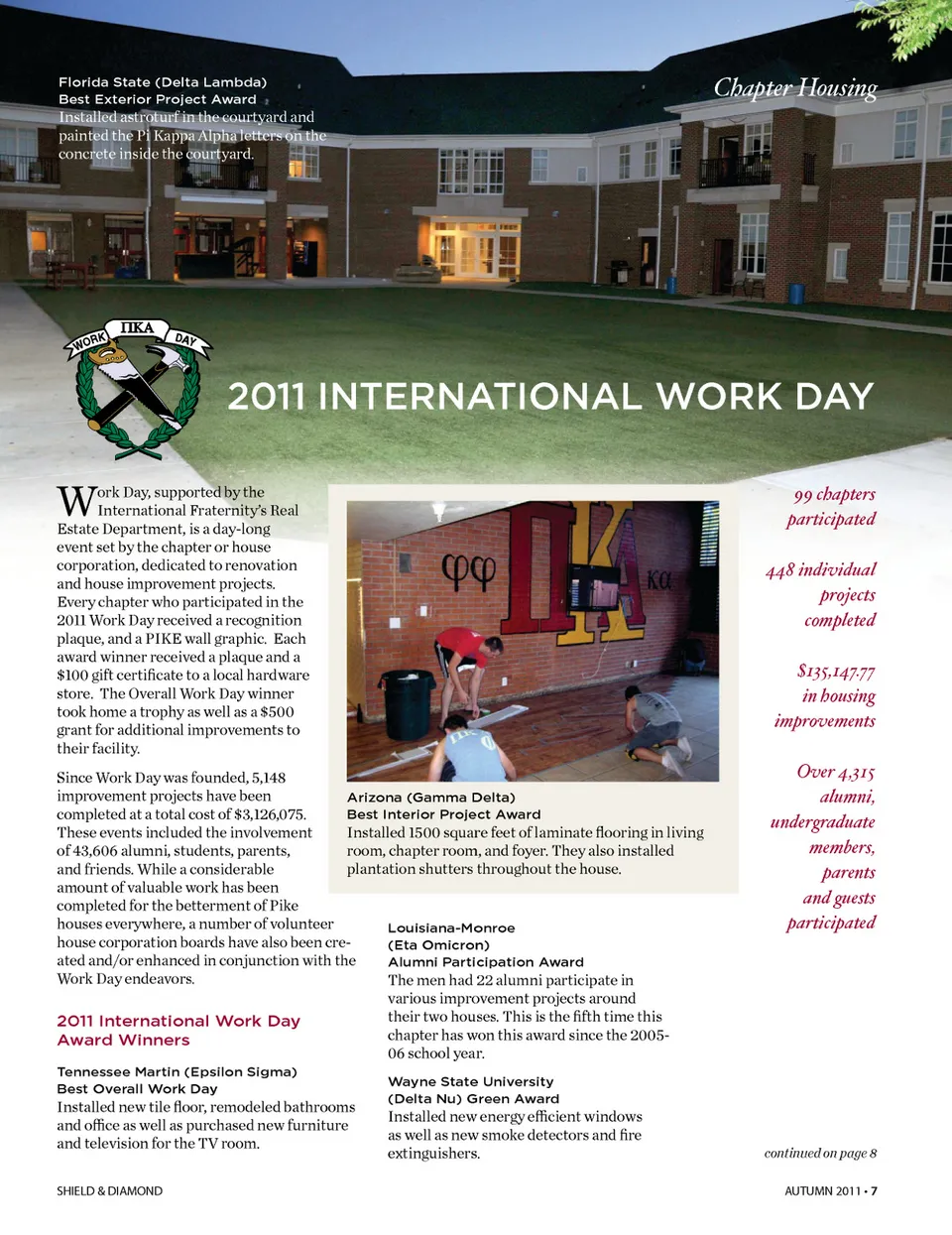 Florida State (Delta Lambda)
Best Exterior Project Award
Installed astroturf in the courtyard and painted the Pi Kappa Alpha letters on the concrete inside the courtyard.

Chapter Housing

WORK ΠΚΑ DAY

2011 INTERNATIONAL WORK DAY

Work Day, supported by the International Fraternity's Real Estate Department, is a day-long event set by the chapter or house corporation, dedicated to renovation and house improvement projects. Every chapter who participated in the 2011 Work Day received a recognition plaque, and a PIKE wall graphic. Each award winner received a plaque and a $100 gift certificate to a local hardware store. The Overall Work Day winner took home a trophy as well as a $500 grant for additional improvements to their facility.

Since Work Day was founded, 5,148 improvement projects have been completed at a total cost of $3,126,075. These events included the involvement of 43,606 alumni, students, parents, and friends. While a considerable amount of valuable work has been completed for the betterment of Pike houses everywhere, a number of volunteer house corporation boards have also been created and/or enhanced in conjunction with the Work Day endeavors.

2011 International Work Day Award Winners

Tennessee Martin (Epsilon Sigma)
Best Overall Work Day
Installed new tile floor, remodeled bathrooms and office as well as purchased new furniture and television for the TV room.

ΦΦ ΠΚΑ ΚΑ

Arizona (Gamma Delta)
Best Interior Project Award
Installed 1500 square feet of laminate flooring in living room, chapter room, and foyer. They also installed plantation shutters throughout the house.

Louisiana-Monroe
(Eta Omicron)
Alumni Participation Award
The men had 22 alumni participate in various improvement projects around their two houses. This is the fifth time this chapter has won this award since the 2005-06 school year.

Wayne State University
(Delta Nu) Green Award
Installed new energy efficient windows as well as new smoke detectors and fire extinguishers.

99 chapters participated

448 individual projects completed

$135,147.77 in housing improvements

Over 4,315 alumni, undergraduate members, parents and guests participated

continued on page 8

SHIELD & DIAMOND

AUTUMN 2011 • 7